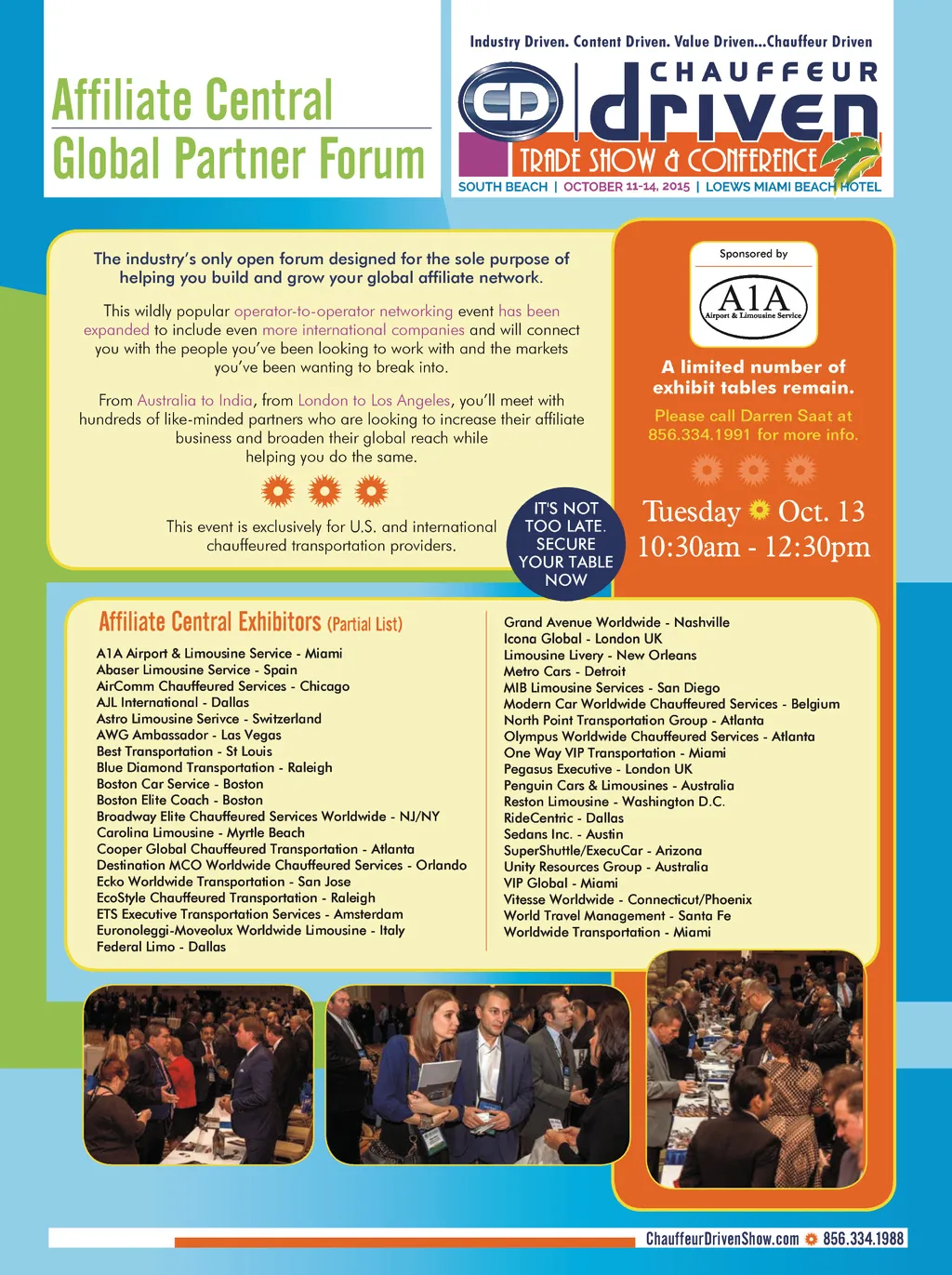 Affiliate Central
Global Partner Forum

Industry Driven. Content Driven. Value Driven...Chauffeur Driven

CD

CHAUFFEUR
driven

TRADE SHOW & CONFERENCE

SOUTH BEACH | OCTOBER 11-14, 2015 | LOEWS MIAMI BEACH HOTEL

The industry's only open forum designed for the sole purpose of helping you build and grow your global affiliate network.

This wildly popular operator-to-operator networking event has been expanded to include even more international companies and will connect you with the people you've been looking to work with and the markets you've been wanting to break into.

From Australia to India, from London to Los Angeles, you'll meet with hundreds of like-minded partners who are looking to increase their affiliate business and broaden their global reach while helping you do the same.

This event is exclusively for U.S. and international chauffeured transportation providers.

IT'S NOT TOO LATE. SECURE YOUR TABLE NOW

Sponsored by

A1A
Airport & Limousine Service

A limited number of exhibit tables remain.

Please call Darren Saat at 856.334.1991 for more info.

Tuesday Oct. 13
10:30am - 12:30pm

Affiliate Central Exhibitors (Partial List)

A1A Airport & Limousine Service - Miami
Abaser Limousine Service - Spain
AirComm Chauffeured Services - Chicago
AJL International - Dallas
Astro Limousine Serivce - Switzerland
AWG Ambassador - Las Vegas
Best Transportation - St Louis
Blue Diamond Transportation - Raleigh
Boston Car Service - Boston
Boston Elite Coach - Boston
Broadway Elite Chauffeured Services Worldwide - NJ/NY
Carolina Limousine - Myrtle Beach
Cooper Global Chauffeured Transportation - Atlanta
Destination MCO Worldwide Chauffeured Services - Orlando
Ecko Worldwide Transportation - San Jose
EcoStyle Chauffeured Transportation - Raleigh
ETS Executive Transportation Services - Amsterdam
Euronoleggi-Moveolux Worldwide Limousine - Italy
Federal Limo - Dallas

Grand Avenue Worldwide - Nashville
Icona Global - London UK
Limousine Livery - New Orleans
Metro Cars - Detroit
MIB Limousine Services - San Diego
Modern Car Worldwide Chauffeured Services - Belgium
North Point Transportation Group - Atlanta
Olympus Worldwide Chauffeured Services - Atlanta
One Way VIP Transportation - Miami
Pegasus Executive - London UK
Penguin Cars & Limousines - Australia
Reston Limousine - Washington D.C.
RideCentric - Dallas
Sedans Inc. - Austin
SuperShuttle/ExecuCar - Arizona
Unity Resources Group - Australia
VIP Global - Miami
Vitesse Worldwide - Connecticut/Phoenix
World Travel Management - Santa Fe
Worldwide Transportation - Miami

ChauffeurDrivenShow.com 856.334.1988